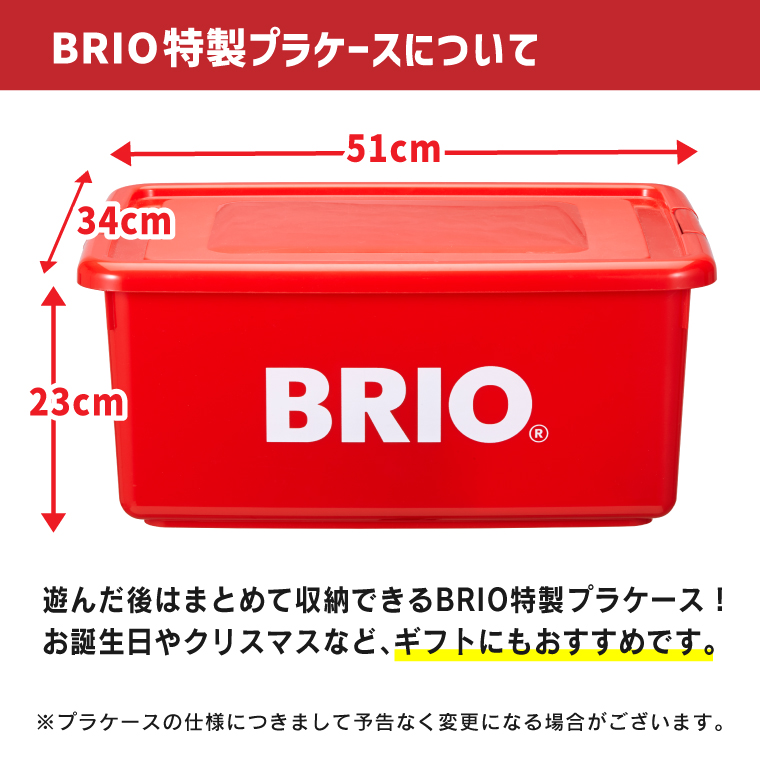 BRIO特製プラケースについて

51cm

34cm

23cm

BRIO®

遊んだ後はまとめて収納できるBRIO特製プラケース！
お誕生日やクリスマスなど、ギフトにもおすすめです。

※プラケースの仕様につきまして予告なく変更になる場合がございます。